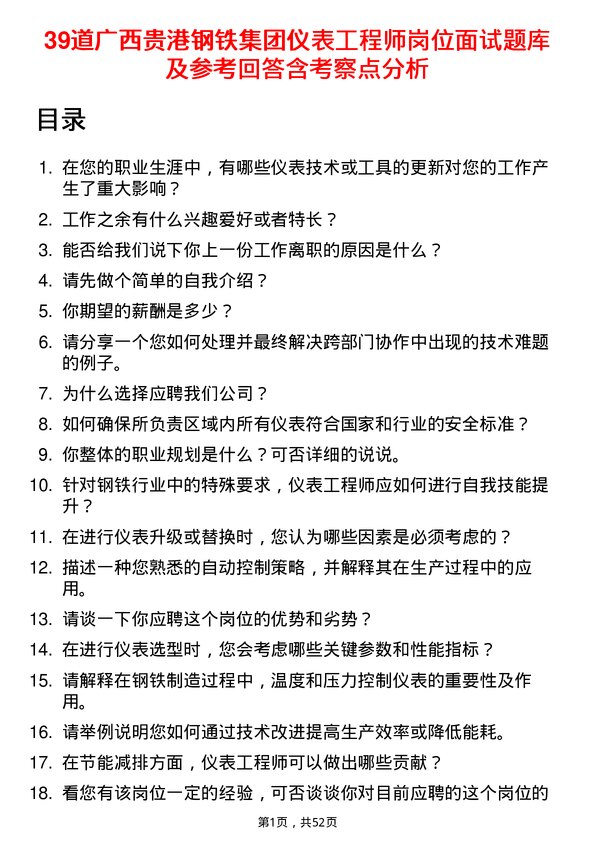 39道广西贵港钢铁集团仪表工程师岗位面试题库及参考回答含考察点分析

目录

1. 在您的职业生涯中，有哪些仪表技术或工具的更新对您的工作产生了重大影响？
2. 工作之余有什么兴趣爱好或者特长？
3. 能否给我们说下你上一份工作离职的原因是什么？
4. 请先做个简单的自我介绍？
5. 你期望的薪酬是多少？
6. 请分享一个您如何处理并最终解决跨部门协作中出现的技术难题的例子。
7. 为什么选择应聘我们公司？
8. 如何确保所负责区域内所有仪表符合国家和行业的安全标准？
9. 你整体的职业规划是什么？可否详细的说说。
10. 针对钢铁行业中的特殊要求，仪表工程师应如何进行自我技能提升？
11. 在进行仪表升级或替换时，您认为哪些因素是必须考虑的？
12. 描述一种您熟悉的自动控制策略，并解释其在生产过程中的应用。
13. 请谈一下你应聘这个岗位的优势和劣势？
14. 在进行仪表选型时，您会考虑哪些关键参数和性能指标？
15. 请解释在钢铁制造过程中，温度和压力控制仪表的重要性及作用。
16. 请举例说明您如何通过技术改进提高生产效率或降低能耗。
17. 在节能减排方面，仪表工程师可以做出哪些贡献？
18. 看您有该岗位一定的经验，可否谈谈你对目前应聘的这个岗位的

第1页，共52页